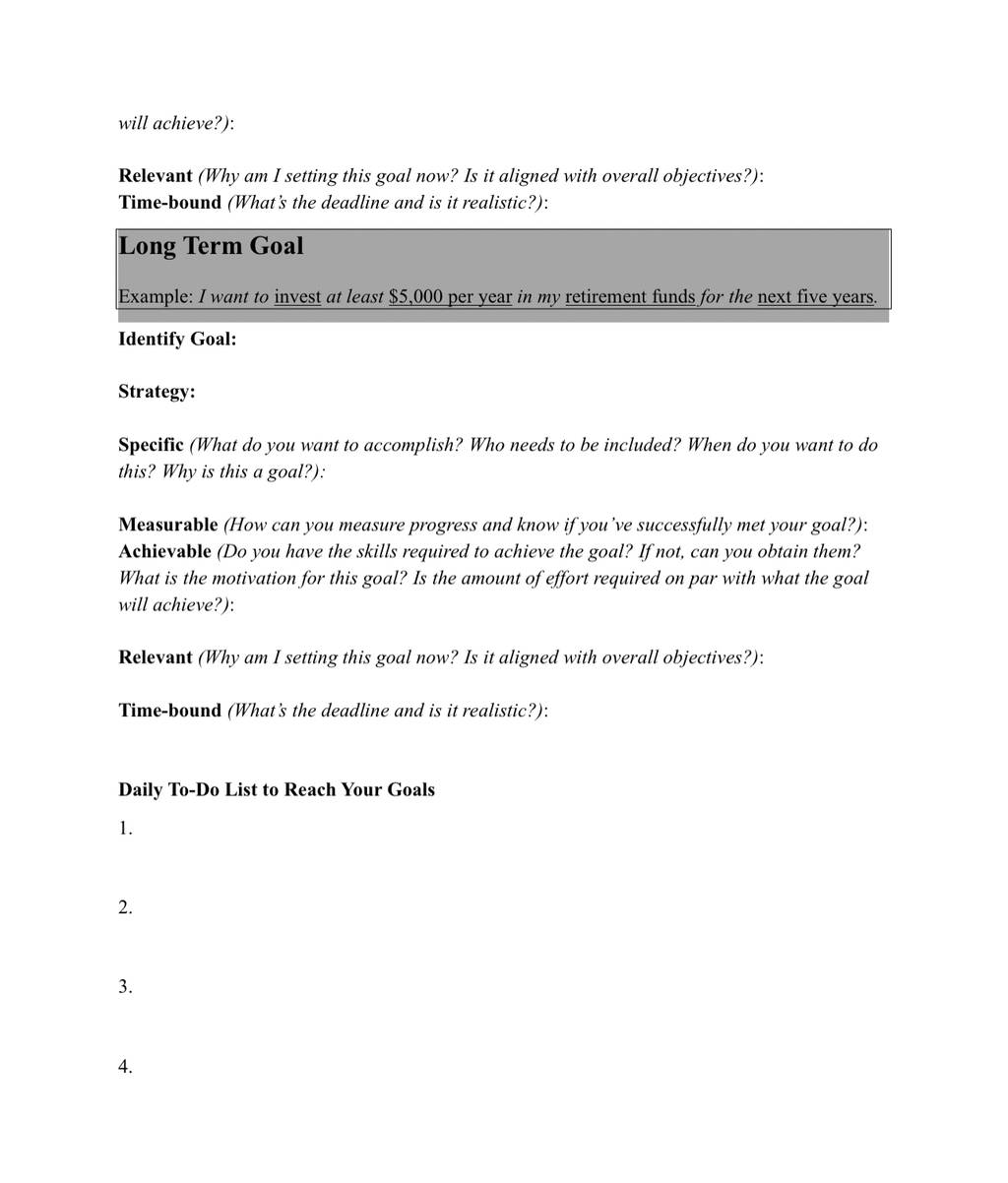 will achieve?):

Relevant (Why am I setting this goal now? Is it aligned with overall objectives?):
Time-bound (What's the deadline and is it realistic?):

Long Term Goal

Example: I want to invest at least \$5,000 per year in my retirement funds for the next five years.

Identify Goal:

Strategy:

Specific (What do you want to accomplish? Who needs to be included? When do you want to do this? Why is this a goal?):

Measurable (How can you measure progress and know if you've successfully met your goal?):
Achievable (Do you have the skills required to achieve the goal? If not, can you obtain them? What is the motivation for this goal? Is the amount of effort required on par with what the goal will achieve?):

Relevant (Why am I setting this goal now? Is it aligned with overall objectives?):

Time-bound (What's the deadline and is it realistic?):

Daily To-Do List to Reach Your Goals

1.

2.

3.

4.